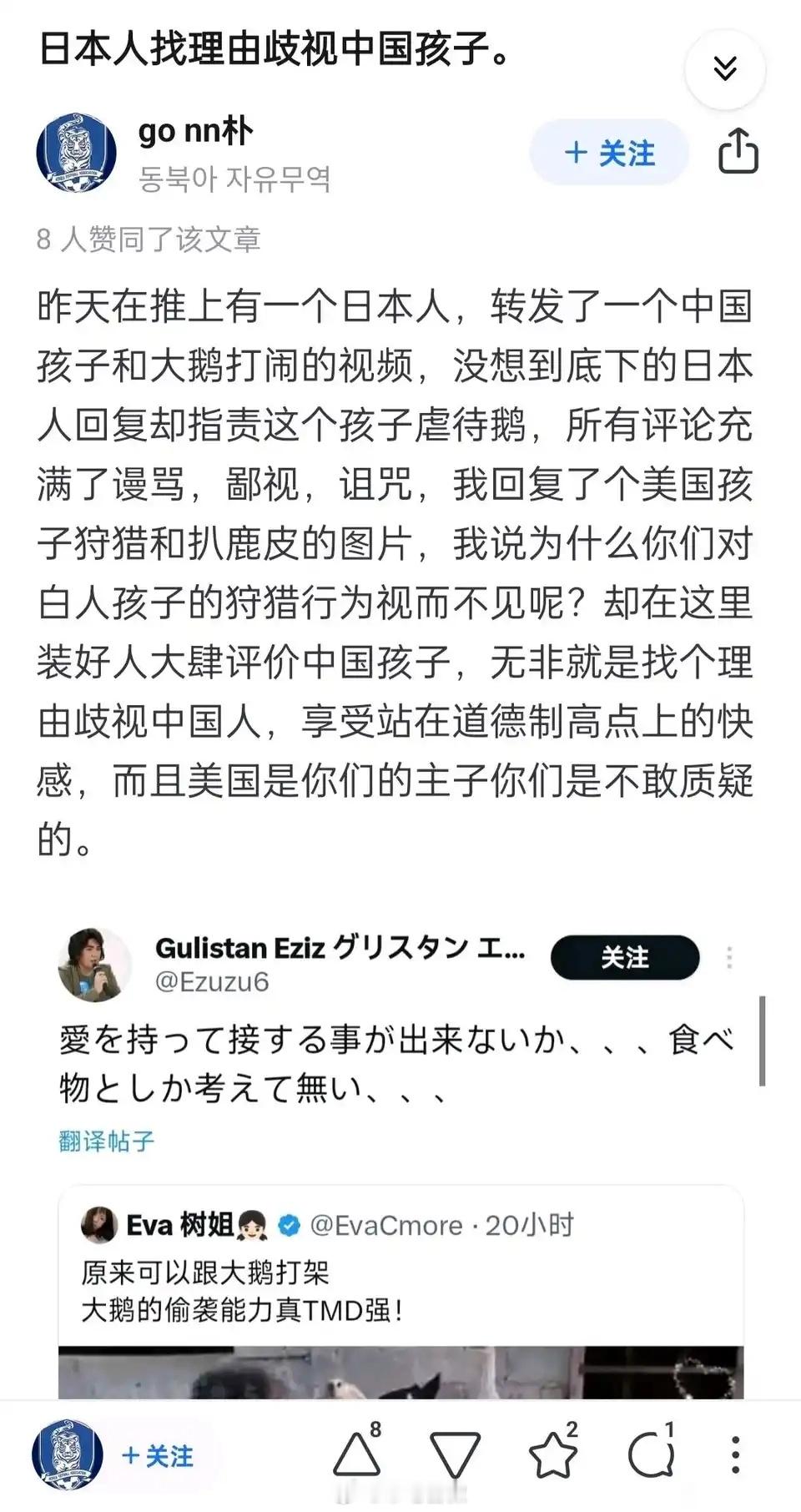 日本人找理由歧视中国孩子。

go nn朴
동북아 자유무역

+ 关注

8 人赞同了该文章

昨天在推上有一个日本人，转发了一个中国孩子和大鹅打闹的视频，没想到底下的日本人回复却指责这个孩子虐待鹅，所有评论充满了谩骂，鄙视，诅咒，我回复了个美国孩子狩猎和扒鹿皮的图片，我说为什么你们对白人孩子的狩猎行为视而不见呢？却在这里装好人大肆评价中国孩子，无非就是找个理由歧视中国人，享受站在道德制高点上的快感，而且美国是你们的主子你们是不敢质疑的。

Gulistan Eziz グリスタン エ...
@Ezuzu6

关注

愛を持って接する事が出来ないか、、、食べ物としか考えて無い、、、

翻译帖子

Eva 树姐 @EvaCmore · 20小时
原来可以跟大鹅打架
大鹅的偷袭能力真TMD强！

+ 关注

8

2

1